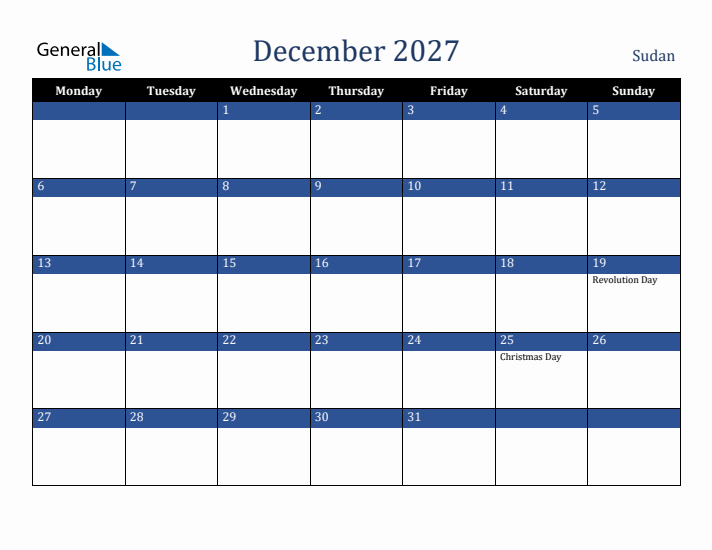 General Blue

December 2027

Sudan

| Monday | Tuesday | Wednesday | Thursday | Friday | Saturday | Sunday |
|---|---|---|---|---|---|---|
| | | 1 | 2 | 3 | 4 | 5 |
| 6 | 7 | 8 | 9 | 10 | 11 | 12 |
| 13 | 14 | 15 | 16 | 17 | 18 | 19 Revolution Day |
| 20 | 21 | 22 | 23 | 24 | 25 Christmas Day | 26 |
| 27 | 28 | 29 | 30 | 31 | | |